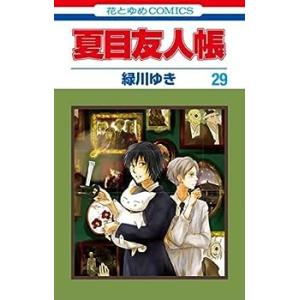 花とゆめCOMICS

夏目友人帳

緑川ゆき 29